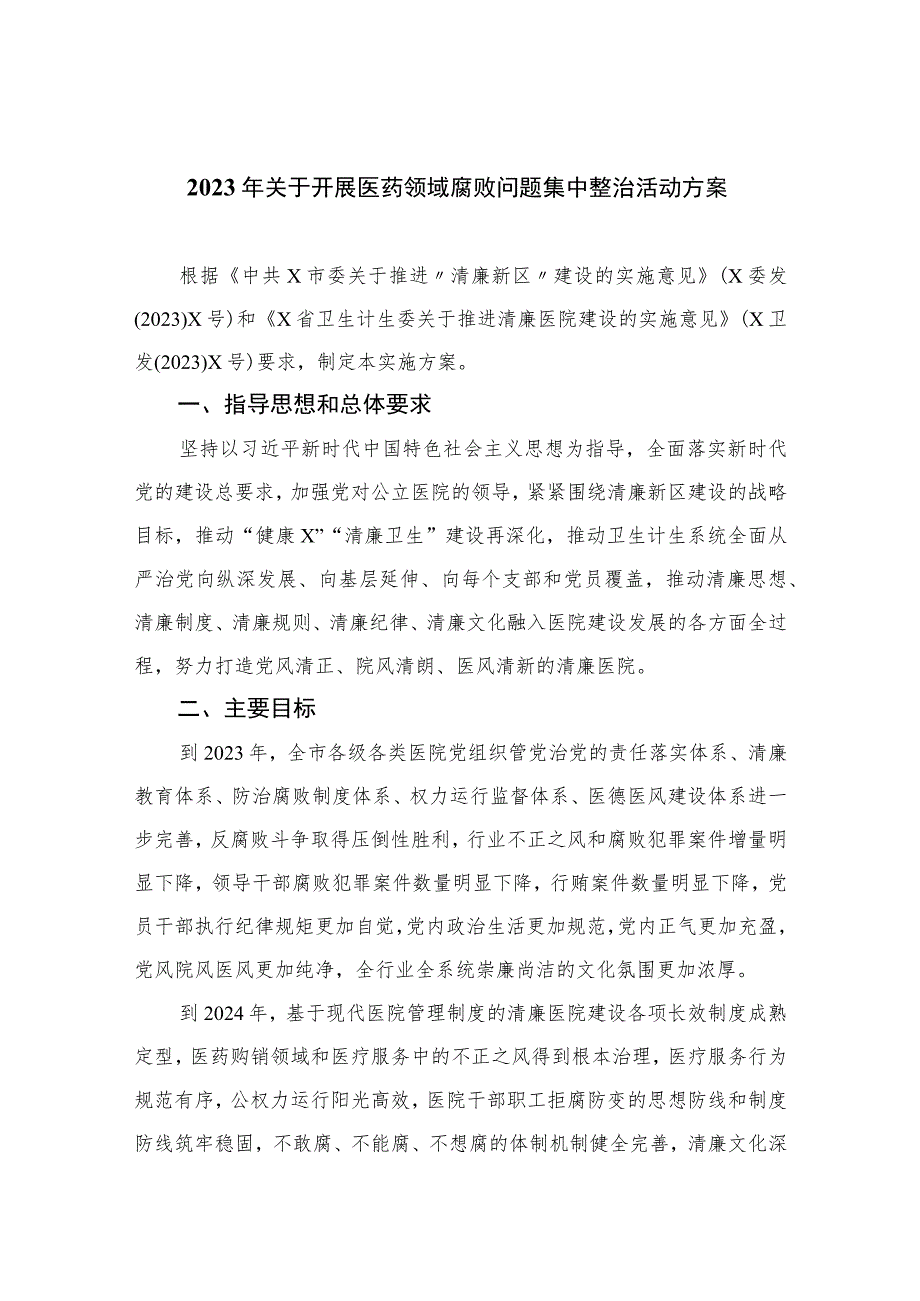 2023年关于开展医药领域腐败问题集中整治活动方案

根据《中共X市委关于推进〃清廉新区〃建设的实施意见》(X委发(2023)X号)和《X省卫生计生委关于推进清廉医院建设的实施意见》(X卫发(2023)X号)要求，制定本实施方案。

一、指导思想和总体要求

坚持以习近平新时代中国特色社会主义思想为指导，全面落实新时代党的建设总要求，加强党对公立医院的领导，紧紧围绕清廉新区建设的战略目标，推动“健康X”“清廉卫生”建设再深化，推动卫生计生系统全面从严治党向纵深发展、向基层延伸、向每个支部和党员覆盖，推动清廉思想、清廉制度、清廉规则、清廉纪律、清廉文化融入医院建设发展的各方面全过程，努力打造党风清正、院风清朗、医风清新的清廉医院。

二、主要目标

到2023年，全市各级各类医院党组织管党治党的责任落实体系、清廉教育体系、防治腐败制度体系、权力运行监督体系、医德医风建设体系进一步完善，反腐败斗争取得压倒性胜利，行业不正之风和腐败犯罪案件增量明显下降，领导干部腐败犯罪案件数量明显下降，行贿案件数量明显下降，党员干部执行纪律规矩更加自觉，党内政治生活更加规范，党内正气更加充盈，党风院风医风更加纯净，全行业全系统崇廉尚洁的文化氛围更加浓厚。

到2024年，基于现代医院管理制度的清廉医院建设各项长效制度成熟定型，医药购销领域和医疗服务中的不正之风得到根本治理，医疗服务行为规范有序，公权力运行阳光高效，医院干部职工拒腐防变的思想防线和制度防线筑牢稳固，不敢腐、不能腐、不想腐的体制机制健全完善，清廉文化深